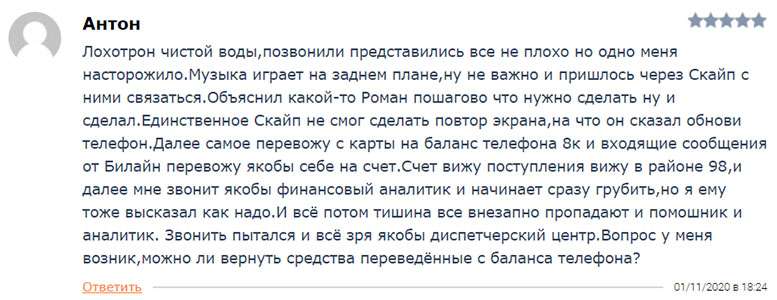 Антон

Лохотрон чистой воды,позвонили представились все не плохо но одно меня насторожило.Музыка играет на заднем плане,ну не важно и пришлось через Скайп с ними связаться.Объяснил какой-то Роман пошагово что нужно сделать ну и сделал.Единственное Скайп не смог сделать повтор экрана,на что он сказал обнови телефон.Далее самое перевожу с карты на баланс телефона 8к и входящие сообщения от Билайн перевожу якобы себе на счет.Счет вижу поступления вижу в районе 98,и далее мне звонит якобы финансовый аналитик и начинает сразу грубить,но я ему тоже высказал как надо.И всё потом тишина все внезапно пропадают и помошник и аналитик. Звонить пытался и всё зря якобы диспетчерский центр.Вопрос у меня возник,можно ли вернуть средства переведённые с баланса телефона?

Ответить

01/11/2020 в 18:24